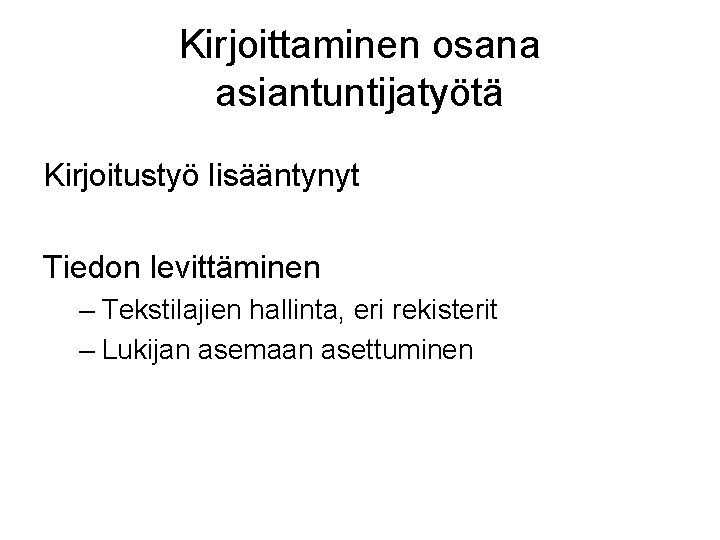 Kirjoittaminen osana asiantuntijatyötä

Kirjoitustyö lisääntynyt

Tiedon levittäminen
– Tekstilajien hallinta, eri rekisterit
– Lukijan asemaan asettuminen